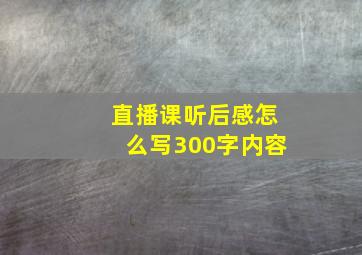 直播课听后感怎么写300字内容